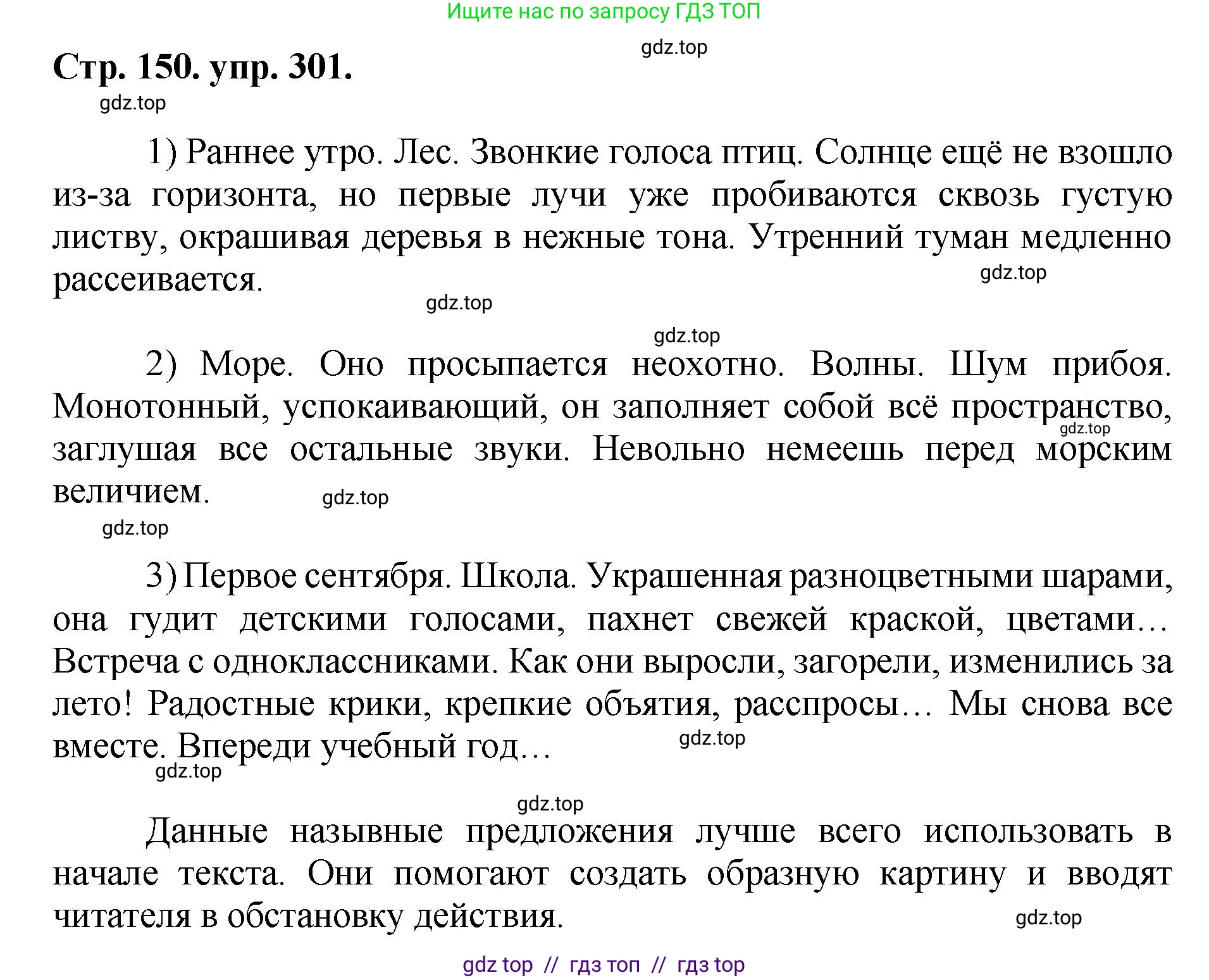 Ищите нас по запросу ГДЗ ТОП

gdz.top

Стр. 150. упр. 301.

gdz.top

1) Раннее утро. Лес. Звонкие голоса птиц. Солнце ещё не взошло из-за горизонта, но первые лучи уже пробиваются сквозь густую листву, окрашивая деревья в нежные тона. Утренний туман медленно рассеивается.

gdz.top

gdz.top

gdz.top

2) Море. Оно просыпается неохотно. Волны. Шум прибоя. Монотонный, успокаивающий, он заполняет собой всё пространство, заглушая все остальные звуки. Невольно немеешь перед морским величием.

gdz.top

gdz.top

gdz.top

3) Первое сентября. Школа. Украшенная разноцветными шарами, она гудит детскими голосами, пахнет свежей краской, цветами… Встреча с одноклассниками. Как они выросли, загорели, изменились за лето! Радостные крики, крепкие объятия, расспросы… Мы снова все вместе. Впереди учебный год…

gdz.top

gdz.top

gdz.top

Данные назывные предложения лучше всего использовать в начале текста. Они помогают создать образную картину и вводят читателя в обстановку действия.

gdz.top

gdz top // гдз топ // гдз top